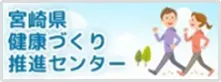 宮崎県
健康づくり
推進センター